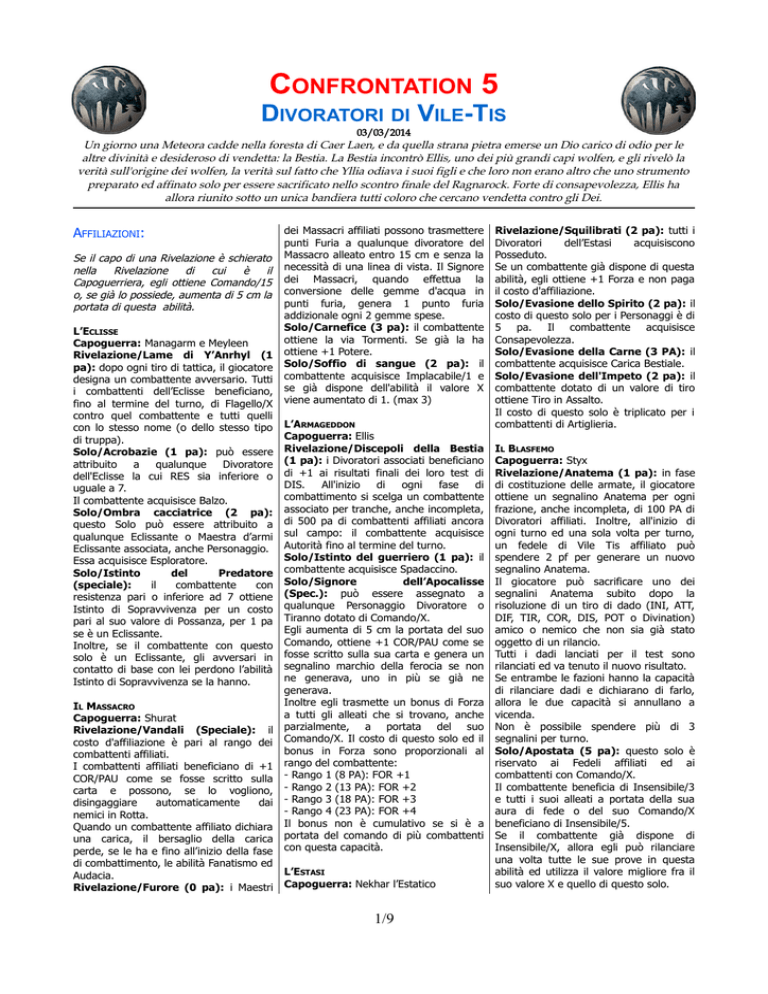 CONFRONTATION 5
DIVORATORI DI VILE-TIS
03/03/2014

Un giorno una Meteora cadde nella foresta di Caer Laen, e da quella strana pietra emerse un Dio carico di odio per le altre divinità e desideroso di vendetta: la Bestia. La Bestia incontrò Ellis, uno dei più grandi capi wolfen, e gli rivelò la verità sull'origine dei wolfen, la verità sul fatto che Yllia odiava i suoi figli e che loro non erano altro che uno strumento preparato ed affinato solo per essere sacrificato nello scontro finale del Ragnarock. Forte di consapevolezza, Ellis ha allora riunito sotto un unica bandiera tutti coloro che cercano vendetta contro gli Dei.

AFFILIAZIONI:

Se il capo di una Rivelazione è schierato nella Rivelazione di cui è il Capoguerriera, egli ottiene Comando/15 o, se già lo possiede, aumenta di 5 cm la portata di questa abilità.

L'ECLISSE
Capoguerra: Managarm e Meyleen
Rivelazione/Lame di Y'Anrhyl (1 pa): dopo ogni tiro di tattica, il giocatore designa un combattente avversario. Tutti i combattenti dell'Eclisse beneficiano, fino al termine del turno, di Flagello/X contro quel combattente e tutti quelli con lo stesso nome (o dello stesso tipo di truppa).
Solo/Acrobazie (1 pa): può essere attribuito a qualunque Divoratore dell'Eclisse la cui RES sia inferiore o uguale a 7.
Il combattente acquisisce Balzo.
Solo/Ombra cacciatrice (2 pa): questo Solo può essere attribuito a qualunque Eclissante o Maestra d'armi Eclissante associata, anche Personaggio. Essa acquisisce Esploratore.
Solo/Istinto del Predatore (speciale): il combattente con resistenza pari o inferiore ad 7 ottiene Istinto di Sopravvivenza per un costo pari al suo valore di Possanza, per 1 pa se è un Eclissante.
Inoltre, se il combattente con questo solo è un Eclissante, gli avversari in contatto di base con lei perdono l'abilità Istinto di Sopravvivenza se la hanno.

IL MASSACRO
Capoguerra: Shurat
Rivelazione/Vandali (Speciale): il costo d'affiliazione è pari al rango dei combattenti affiliati.
I combattenti affiliati beneficiano di +1 COR/PAU come se fosse scritto sulla carta e possono, se lo vogliono, disingaggiare automaticamente dai nemici in Rotta.
Quando un combattente affiliato dichiara una carica, il bersaglio della carica perde, se le ha e fino all'inizio della fase di combattimento, le abilità Fanatismo ed Audacia.
Rivelazione/Furore (0 pa): i Maestri dei Massacri affiliati possono trasmettere punti Furia a qualunque divoratore del Massacro alleato entro 15 cm e senza la necessità di una linea di vista. Il Signore dei Massacri, quando effettua la conversione delle gemme d'acqua in punti furia, genera 1 punto furia addizionale ogni 2 gemme spese.
Solo/Carnefice (3 pa): il combattente ottiene la via Tormenti. Se già la ha ottiene +1 Potere.
Solo/Soffio di sangue (2 pa): il combattente acquisisce Implacabile/1 e se già dispone dell'abilità il valore X viene aumentato di 1. (max 3)

L'ARMAGEDDON
Capoguerra: Ellis
Rivelazione/Discepoli della Bestia (1 pa): i Divoratori associati beneficiano di +1 ai risultati finali dei loro test di DIS. All'inizio di ogni fase di combattimento si scelga un combattente associato per tranche, anche incompleta, di 500 pa di combattenti affiliati ancora sul campo: il combattente acquisisce Autorità fino al termine del turno.
Solo/Istinto del guerriero (1 pa): il combattente acquisisce Spadaccino.
Solo/Signore dell'Apocalisse (Spec.): può essere assegnato a qualunque Personaggio Divoratore o Tiranno dotato di Comando/X.
Egli aumenta di 5 cm la portata del suo Comando, ottiene +1 COR/PAU come se fosse scritto sulla sua carta e genera un segnalino marchio della ferocia se non ne generava, uno in più se già ne generava.
Inoltre egli trasmette un bonus di Forza a tutti gli alleati che si trovano, anche parzialmente, a portata del suo Comando/X. Il costo di questo solo ed il bonus in Forza sono proporzionali al rango del combattente:
- Rango 1 (8 PA): FOR +1
- Rango 2 (13 PA): FOR +2
- Rango 3 (18 PA): FOR +3
- Rango 4 (23 PA): FOR +4
Il bonus non è cumulativo se si è a portata del comando di più combattenti con questa capacità.

L'ESTASI
Capoguerra: Nekhar l'Estatico
Rivelazione/Squilibrati (2 pa): tutti i Divoratori dell'Estasi acquisiscono Posseduto.
Se un combattente già dispone di questa abilità, egli ottiene +1 Forza e non paga il costo d'affiliazione.
Solo/Evasione dello Spirito (2 pa): il costo di questo solo per i Personaggi è di 5 pa. Il combattente acquisisce Consapevolezza.
Solo/Evasione della Carne (3 PA): il combattente acquisisce Carica Bestiale.
Solo/Evasione dell'Impeto (2 pa): il combattente dotato di un valore di tiro ottiene Tiro in Assalto.
Il costo di questo solo è triplicato per i combattenti di Artiglieria.

IL BLASFEMO
Capoguerra: Styx
Rivelazione/Anatema (1 pa): in fase di costituzione delle armate, il giocatore ottiene un segnalino Anatema per ogni frazione, anche incompleta, di 100 PA di Divoratori affiliati. Inoltre, all'inizio di ogni turno ed una sola volta per turno, un fedele di Vile Tis affiliato può spendere 2 pf per generare un nuovo segnalino Anatema.
Il giocatore può sacrificare uno dei segnalini Anatema subito dopo la risoluzione di un tiro di dado (INI, ATT, DIF, TIR, COR, DIS, POT o Divination) amico o nemico che non sia già stato oggetto di un rilancio.
Tutti i dadi lanciati per il test sono rilanciati ed va tenuto il nuovo risultato.
Se entrambe le fazioni hanno la capacità di rilanciare dadi e dichiarano di farlo, allora le due capacità si annullano a vicenda.
Non è possibile spendere più di 3 segnalini per turno.
Solo/Apostata (5 pa): questo solo è riservato ai Fedeli affiliati ed ai combattenti con Comando/X.
Il combattente beneficia di Insensibile/3 e tutti i suoi alleati a portata della sua aura di fede o del suo Comando/X beneficiano di Insensibile/5.
Se il combattente già dispone di Insensibile/X, allora egli può rilanciare una volta tutte le sue prove in questa abilità ed utilizza il valore migliore fra il suo valore X e quello di questo solo.

1/9